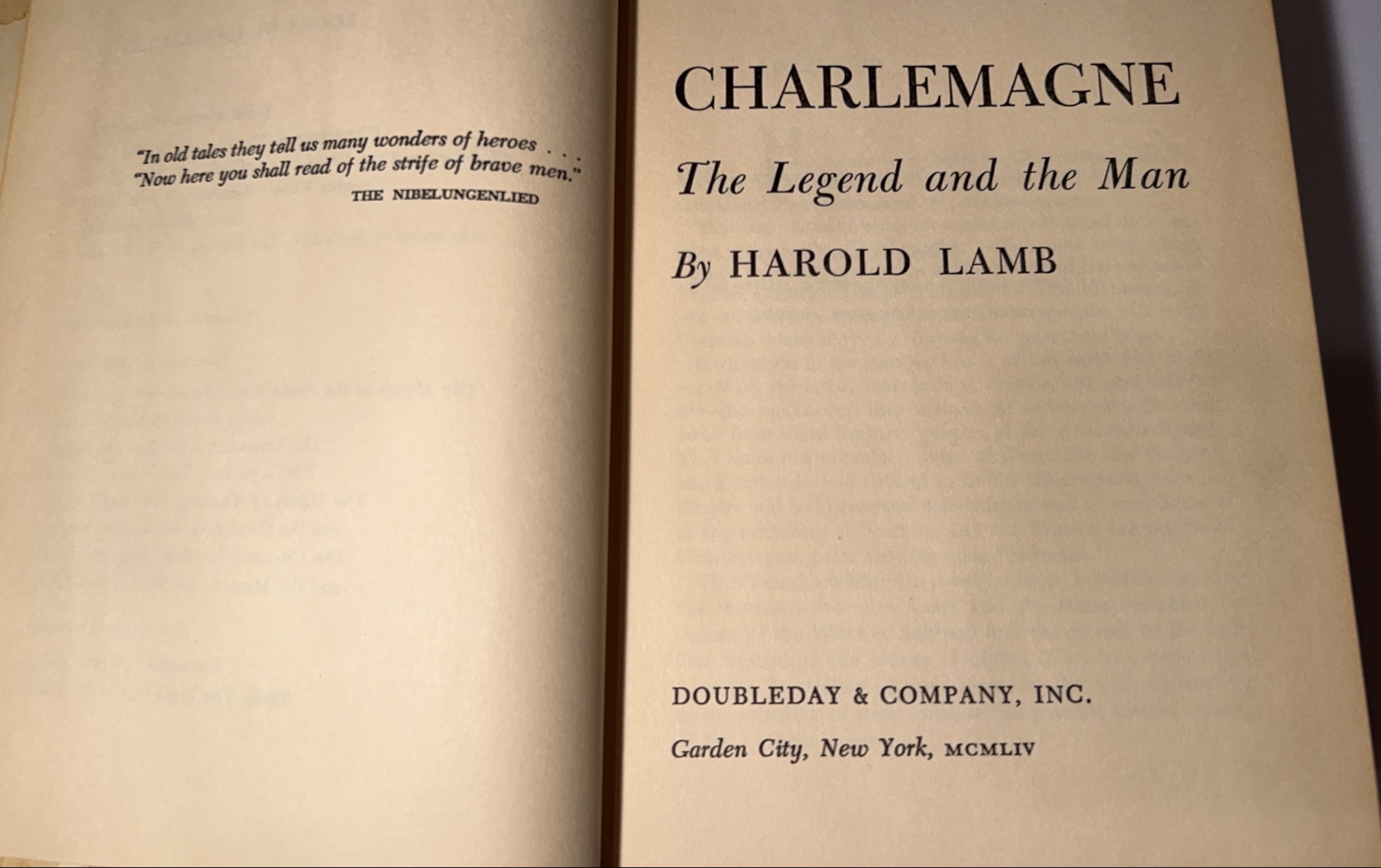 "In old tales they tell us many wonders of heroes . . .
"Now here you shall read of the strife of brave men."
THE NIBELUNGENLIED

CHARLEMAGNE

The Legend and the Man

By HAROLD LAMB

DOUBLEDAY & COMPANY, INC.

Garden City, New York, MCMLIV